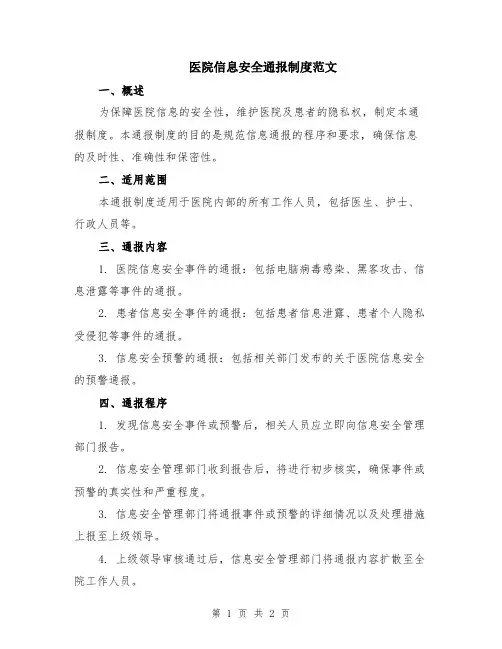 医院信息安全通报制度范文

一、概述

为保障医院信息的安全性，维护医院及患者的隐私权，制定本通报制度。本通报制度的目的是规范信息通报的程序和要求，确保信息的及时性、准确性和保密性。

二、适用范围

本通报制度适用于医院内部的所有工作人员，包括医生、护士、行政人员等。

三、通报内容

1. 医院信息安全事件的通报：包括电脑病毒感染、黑客攻击、信息泄露等事件的通报。

2. 患者信息安全事件的通报：包括患者信息泄露、患者个人隐私受侵犯等事件的通报。

3. 信息安全预警的通报：包括相关部门发布的关于医院信息安全的预警通报。

四、通报程序

1. 发现信息安全事件或预警后，相关人员应立即向信息安全管理部门报告。

2. 信息安全管理部门收到报告后，将进行初步核实，确保事件或预警的真实性和严重程度。

3. 信息安全管理部门将通报事件或预警的详细情况以及处理措施上报至上级领导。

4. 上级领导审核通过后，信息安全管理部门将通报内容扩散至全院工作人员。

第 1 页 共 2 页